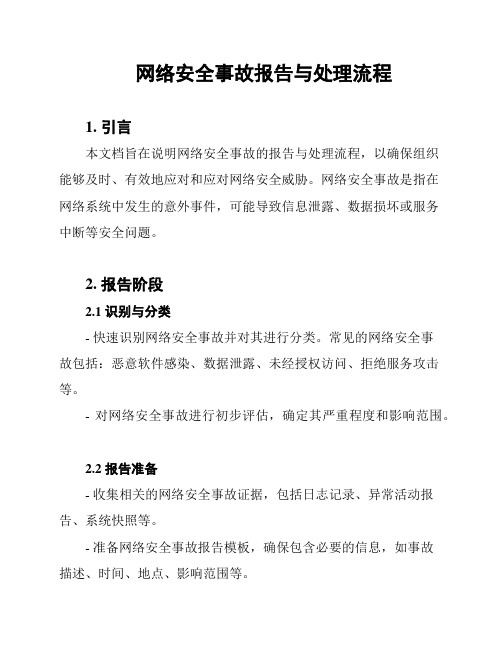 网络安全事故报告与处理流程

1. 引言

本文档旨在说明网络安全事故的报告与处理流程，以确保组织能够及时、有效地应对和应对网络安全威胁。网络安全事故是指在网络系统中发生的意外事件，可能导致信息泄露、数据损坏或服务中断等安全问题。

2. 报告阶段

2.1 识别与分类

- 快速识别网络安全事故并对其进行分类。常见的网络安全事故包括：恶意软件感染、数据泄露、未经授权访问、拒绝服务攻击等。

- 对网络安全事故进行初步评估，确定其严重程度和影响范围。

2.2 报告准备

- 收集相关的网络安全事故证据，包括日志记录、异常活动报告、系统快照等。

- 准备网络安全事故报告模板，确保包含必要的信息，如事故描述、时间、地点、影响范围等。